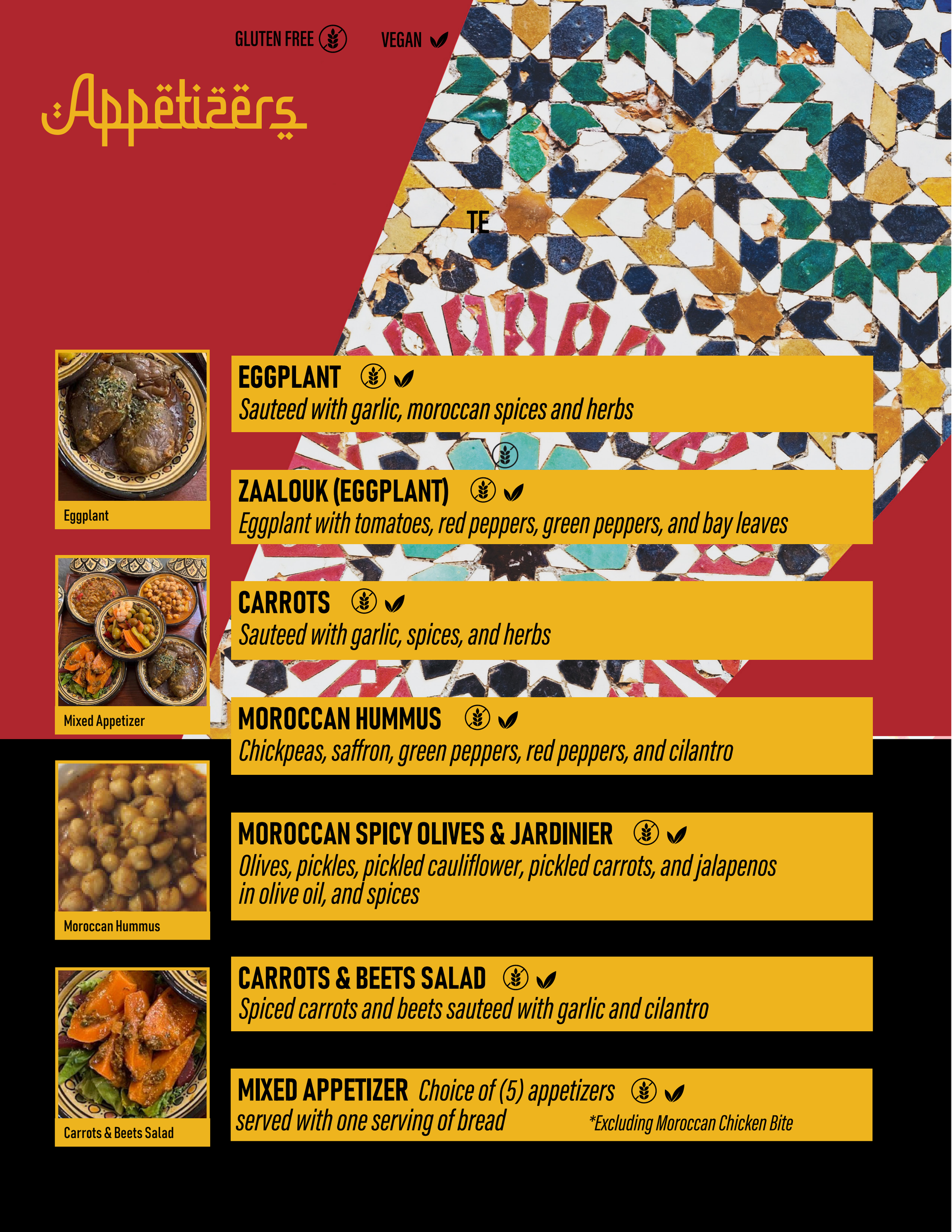 GLUTEN FREE VEGAN

Appetizers

TE

Eggplant

Mixed Appetizer

Moroccan Hummus

Carrots & Beets Salad

EGGPLANT
Sauteed with garlic, moroccan spices and herbs

ZAALOUK (EGGPLANT)
Eggplant with tomatoes, red peppers, green peppers, and bay leaves

CARROTS
Sauteed with garlic, spices, and herbs

MOROCCAN HUMMUS
Chickpeas, saffron, green peppers, red peppers, and cilantro

MOROCCAN SPICY OLIVES & JARDINIER
Olives, pickles, pickled cauliflower, pickled carrots, and jalapenos in olive oil, and spices

CARROTS & BEETS SALAD
Spiced carrots and beets sauteed with garlic and cilantro

MIXED APPETIZER Choice of (5) appetizers
served with one serving of bread *Excluding Moroccan Chicken Bite